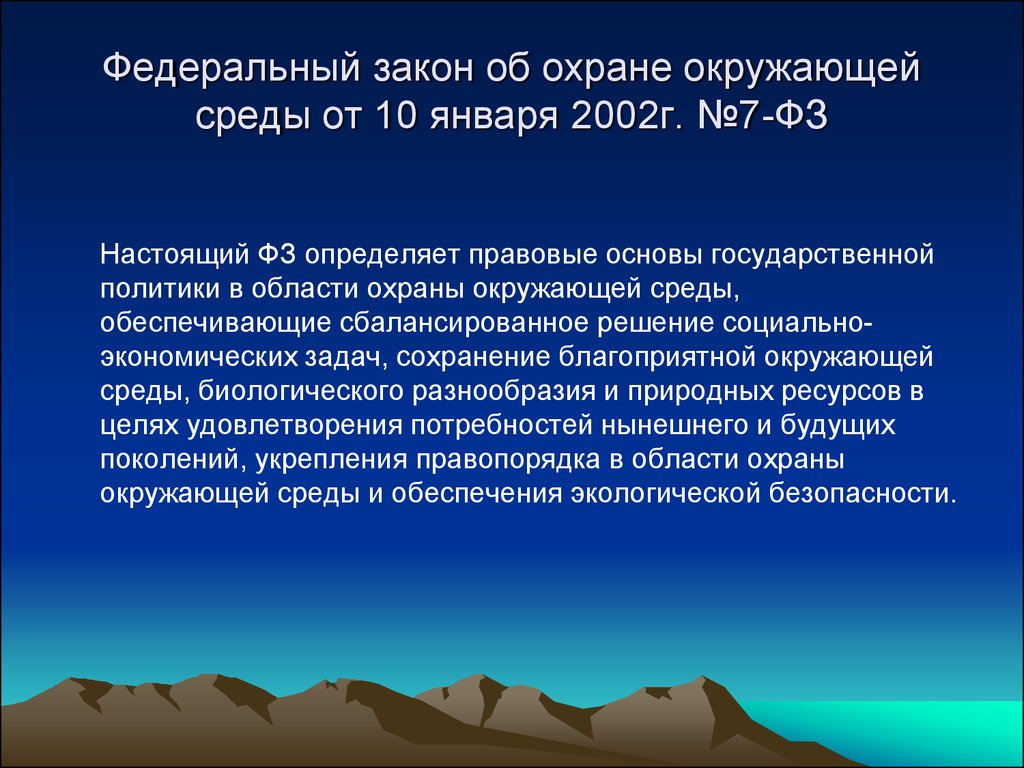 Федеральный закон об охране окружающей среды от 10 января 2002г. №7-ФЗ

Настоящий ФЗ определяет правовые основы государственной политики в области охраны окружающей среды, обеспечивающие сбалансированное решение социально-экономических задач, сохранение благоприятной окружающей среды, биологического разнообразия и природных ресурсов в целях удовлетворения потребностей нынешнего и будущих поколений, укрепления правопорядка в области охраны окружающей среды и обеспечения экологической безопасности.